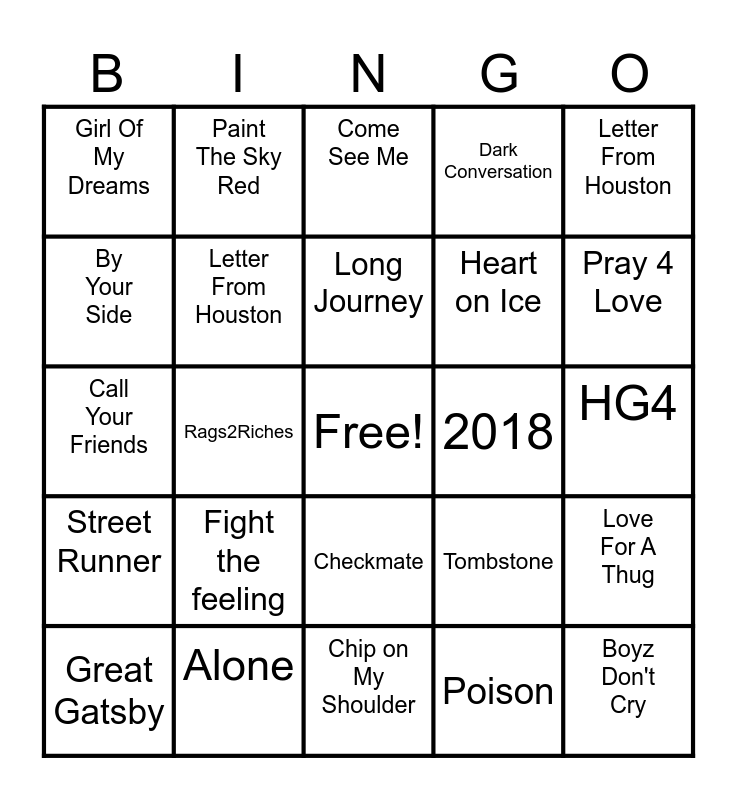 | B | I | N | G | O |
|---|---|---|---|---|
| Girl Of My Dreams | Paint The Sky Red | Come See Me | Dark Conversation | Letter From Houston |
| By Your Side | Letter From Houston | Long Journey | Heart on Ice | Pray 4 Love |
| Call Your Friends | Rags2Riches | Free! | 2018 | HG4 |
| Street Runner | Fight the feeling | Checkmate | Tombstone | Love For A Thug |
| Great Gatsby | Alone | Chip on My Shoulder | Poison | Boyz Don't Cry |